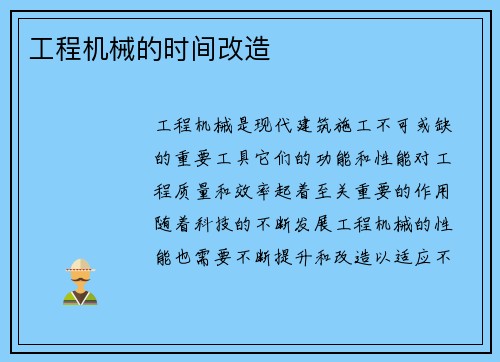 工程机械的时间改造

工程机械是现代建筑施工不可或缺的重要工具它们的功能和性能对工程质量和效率起着至关重要的作用随着科技的不断发展工程机械的性能也需要不断提升和改造以适应不